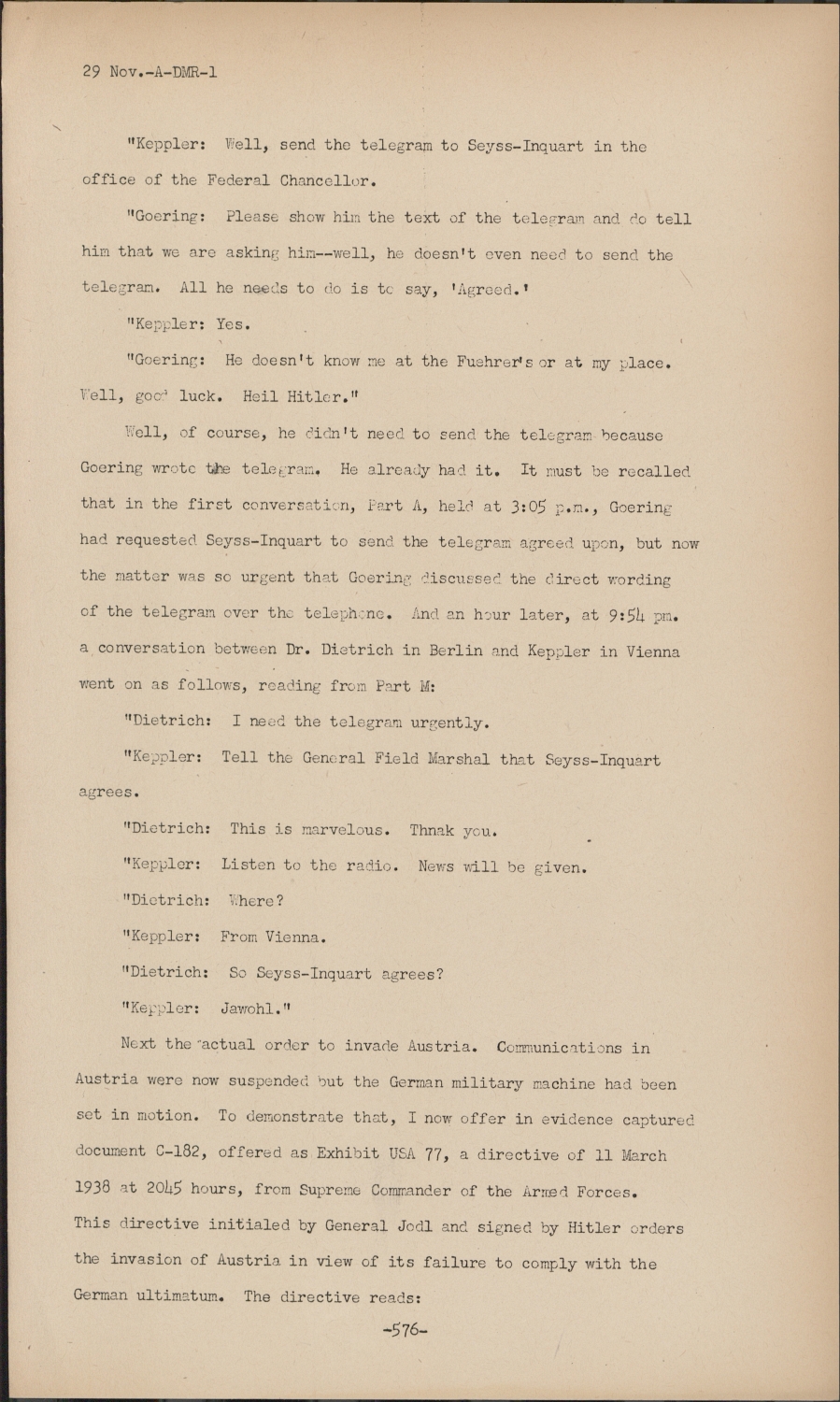 29 Nov.-A-DMR-1

"Keppler: Well, send the telegram to Seyss-Inquart in the office of the Federal Chancellor.

"Goering: Please show him the text of the telegram and do tell him that we are asking him--well, he doesn't even need to send the telegram. All he needs to do is to say, 'Agreed.'

"Keppler: Yes.

"Goering: He doesn't know me at the Fuehrer's or at my place. Well, good luck. Heil Hitler."

Well, of course, he didn't need to send the telegram because Goering wrote the telegram. He already had it. It must be recalled that in the first conversation, Part A, held at 3:05 p.m., Goering had requested Seyss-Inquart to send the telegram agreed upon, but now the matter was so urgent that Goering discussed the direct wording of the telegram over the telephone. And an hour later, at 9:54 pm. a conversation between Dr. Dietrich in Berlin and Keppler in Vienna went on as follows, reading from Part M:

"Dietrich: I need the telegram urgently.

"Keppler: Tell the General Field Marshal that Seyss-Inquart agrees.

"Dietrich: This is marvelous. Thnak you.

"Keppler: Listen to the radio. News will be given.

"Dietrich: Where?

"Keppler: From Vienna.

"Dietrich: So Seyss-Inquart agrees?

"Keppler: Jawohl."

Next the actual order to invade Austria. Communications in Austria were now suspended but the German military machine had been set in motion. To demonstrate that, I now offer in evidence captured document C-182, offered as Exhibit USA 77, a directive of 11 March 1938 at 2045 hours, from Supreme Commander of the Armed Forces. This directive initialed by General Jodl and signed by Hitler orders the invasion of Austria in view of its failure to comply with the German ultimatum. The directive reads:

-576-